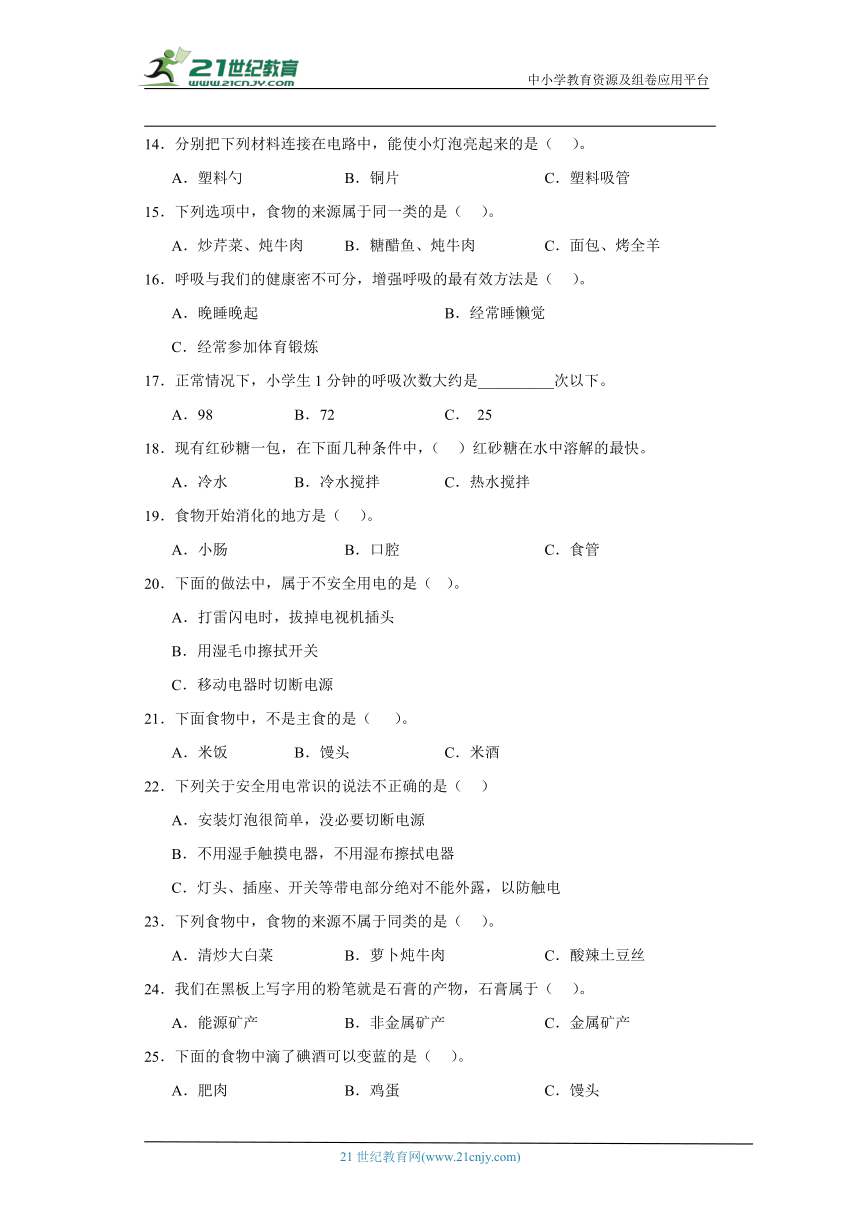 21世纪教育
www.21cnjy.com
中小学教育资源及组卷应用平台

14．分别把下列材料连接在电路中，能使小灯泡亮起来的是（ ）。

A．塑料勺 B．铜片 C．塑料吸管

15．下列选项中，食物的来源属于同一类的是（ ）。

A．炒芹菜、炖牛肉 B．糖醋鱼、炖牛肉 C．面包、烤全羊

16．呼吸与我们的健康密不可分，增强呼吸的最有效方法是（ ）。

A．晚睡晚起 B．经常睡懒觉

C．经常参加体育锻炼

17．正常情况下，小学生 1 分钟的呼吸次数大约是__________次以下。

A．98 B．72 C． 25

18．现有红砂糖一包，在下面几种条件中，（ ）红砂糖在水中溶解的最快。

A．冷水 B．冷水搅拌 C．热水搅拌

19．食物开始消化的地方是（ ）。

A．小肠 B．口腔 C．食管

20．下面的做法中，属于不安全用电的是（ ）。

A．打雷闪电时，拔掉电视机插头

B．用湿毛巾擦拭开关

C．移动电器时切断电源

21．下面食物中，不是主食的是（ ）。

A．米饭 B．馒头 C．米酒

22．下列关于安全用电常识的说法不正确的是（ ）

A．安装灯泡很简单，没必要切断电源

B．不用湿手触摸电器，不用湿布擦拭电器

C．灯头、插座、开关等带电部分绝对不能外露，以防触电

23．下列食物中，食物的来源不属于同类的是（ ）。

A．清炒大白菜 B．萝卜炖牛肉 C．酸辣土豆丝

24．我们在黑板上写字用的粉笔就是石膏的产物，石膏属于（ ）。

A．能源矿产 B．非金属矿产 C．金属矿产

25．下面的食物中滴了碘酒可以变蓝的是（ ）。

A．肥肉 B．鸡蛋 C．馒头

21 世纪教育网(www.21cnjy.com)